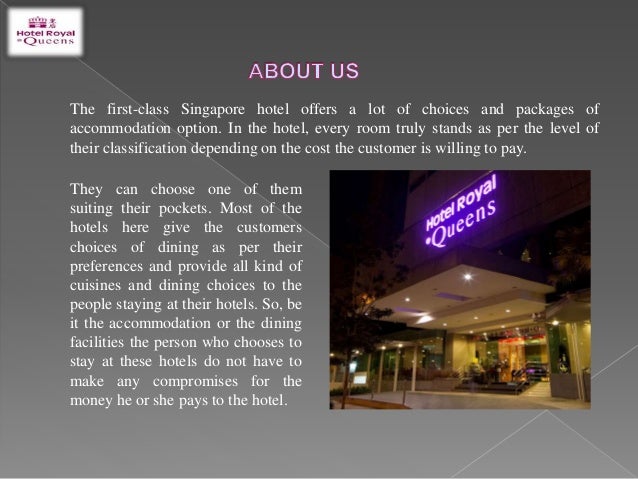 Hotel Royal
@Queens

ABOUT US

The first-class Singapore hotel offers a lot of choices and packages of accommodation option. In the hotel, every room truly stands as per the level of their classification depending on the cost the customer is willing to pay.

They can choose one of them suiting their pockets. Most of the hotels here give the customers choices of dining as per their preferences and provide all kind of cuisines and dining choices to the people staying at their hotels. So, be it the accommodation or the dining facilities the person who chooses to stay at these hotels do not have to make any compromises for the money he or she pays to the hotel.

Hotel Royal
@Queens